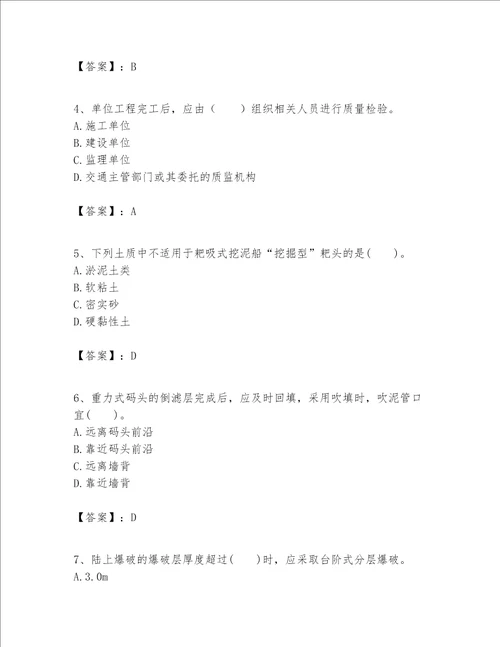 【答案】：B

4、单位工程完工后，应由（　　）组织相关人员进行质量检验。
A.施工单位
B.建设单位
C.监理单位
D.交通主管部门或其委托的质监机构

【答案】：A

5、下列土质中不适用于耙吸式挖泥船“挖掘型”耙头的是(　　)。
A.淤泥土类
B.软粘土
C.密实砂
D.硬黏性土

【答案】：D

6、重力式码头的倒滤层完成后，应及时回填，采用吹填时，吹泥管口宜(　　)。
A.远离码头前沿
B.靠近码头前沿
C.远离墙背
D.靠近墙背

【答案】：D

7、陆上爆破的爆破层厚度超过(　　)时，应采取台阶式分层爆破。
A.3.0m